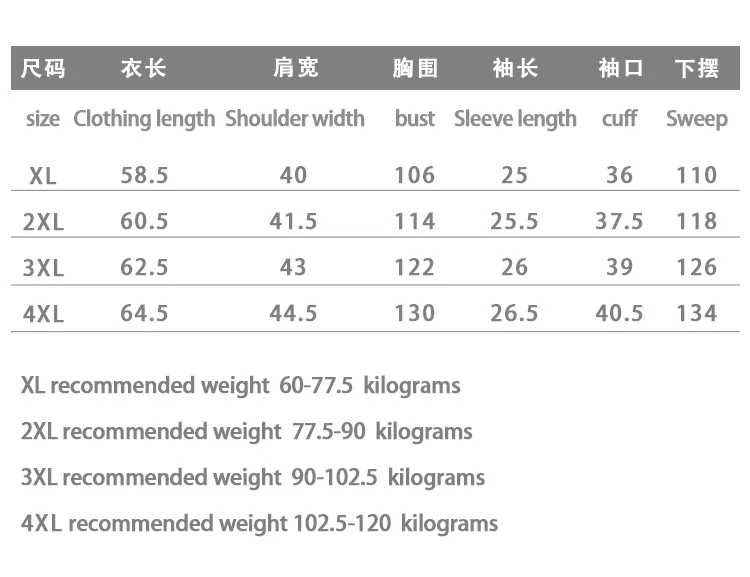 | 尺码 | 衣长 | 肩宽 | 胸围 | 袖长 | 袖口 | 下摆 |
|---|---|---|---|---|---|---|
| size | Clothing length | Shoulder width | bust | Sleeve length | cuff | Sweep |
| XL | 58.5 | 40 | 106 | 25 | 36 | 110 |
| 2XL | 60.5 | 41.5 | 114 | 25.5 | 37.5 | 118 |
| 3XL | 62.5 | 43 | 122 | 26 | 39 | 126 |
| 4XL | 64.5 | 44.5 | 130 | 26.5 | 40.5 | 134 |

XL recommended weight 60-77.5 kilograms

2XL recommended weight 77.5-90 kilograms

3XL recommended weight 90-102.5 kilograms

4XL recommended weight 102.5-120 kilograms